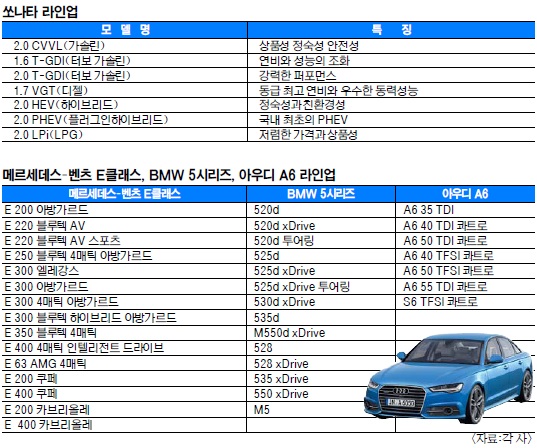 쏘나타 라인업

| 모 델 명 | 특 징 |
|---|---|
| 2.0 CVVL(가솔린) | 상품성 정숙성 안전성 |
| 1.6 T-GDI(터보 가솔린) | 연비와 성능의 조화 |
| 2.0 T-GDI(터보 가솔린) | 강력한 퍼포먼스 |
| 1.7 VGT(디젤) | 동급 최고 연비와 우수한 동력성능 |
| 2.0 HEV(하이브리드) | 정숙성과친환경성 |
| 2.0 PHEV(플러그인하이브리드) | 국내 최초의 PHEV |
| 2.0 LPi(LPG) | 저렴한 가격과 상품성 |

메르세데스-벤츠 E클래스, BMW 5시리즈, 아우디 A6 라인업

| 메르세데스-벤츠 E클래스 | BMW 5시리즈 | 아우디 A6 |
|---|---|---|
| E 200 아방가르드 | 520d | A6 35 TDI |
| E 220 블루텍 AV | 520d xDrive | A6 40 TDI 콰트로 |
| E 220 블루텍 AV 스포츠 | 520d 투어링 | A6 50 TDI 콰트로 |
| E 250 블루텍 4매틱 아방가르드 | 525d | A6 40 TFSI 콰트로 |
| E 300 엘레강스 | 525d xDrive | A6 50 TFSI 콰트로 |
| E 300 아방가르드 | 525d xDrive 투어링 | A6 55 TDI 콰트로 |
| E 300 4매틱 아방가르드 | 530d xDrive | S6 TFSI 콰트로 |
| E 300 블루텍 하이브리드 아방가르드 | 535d | |
| E 350 블루텍 4매틱 | M550d xDrive | |
| E 400 4매틱 인텔리전트 드라이브 | 528 | |
| E 63 AMG 4매틱 | 528 xDrive | |
| E 200 쿠페 | 535 xDrive | |
| E 400 쿠페 | 550 xDrive | |
| E 200 카브리올레 | M5 | |
| E 400 카브리올레 | | |

〈자료:각 사〉